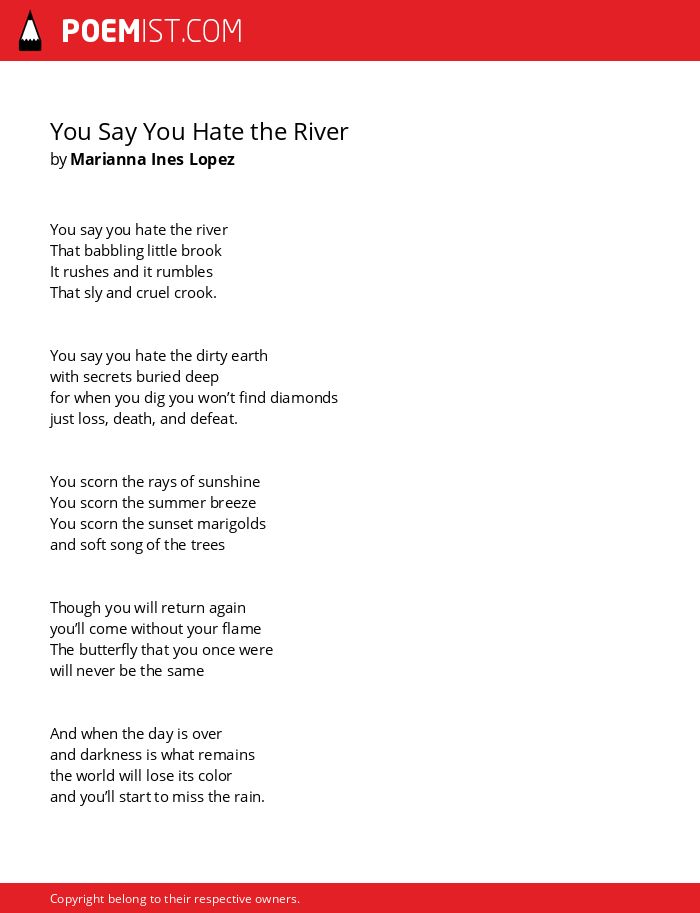 POEMIST.COM

You Say You Hate the River
by Marianna Ines Lopez

You say you hate the river
That babbling little brook
It rushes and it rumbles
That sly and cruel crook.

You say you hate the dirty earth
with secrets buried deep
for when you dig you won't find diamonds
just loss, death, and defeat.

You scorn the rays of sunshine
You scorn the summer breeze
You scorn the sunset marigolds
and soft song of the trees

Though you will return again
you'll come without your flame
The butterfly that you once were
will never be the same

And when the day is over
and darkness is what remains
the world will lose its color
and you'll start to miss the rain.

Copyright belong to their respective owners.